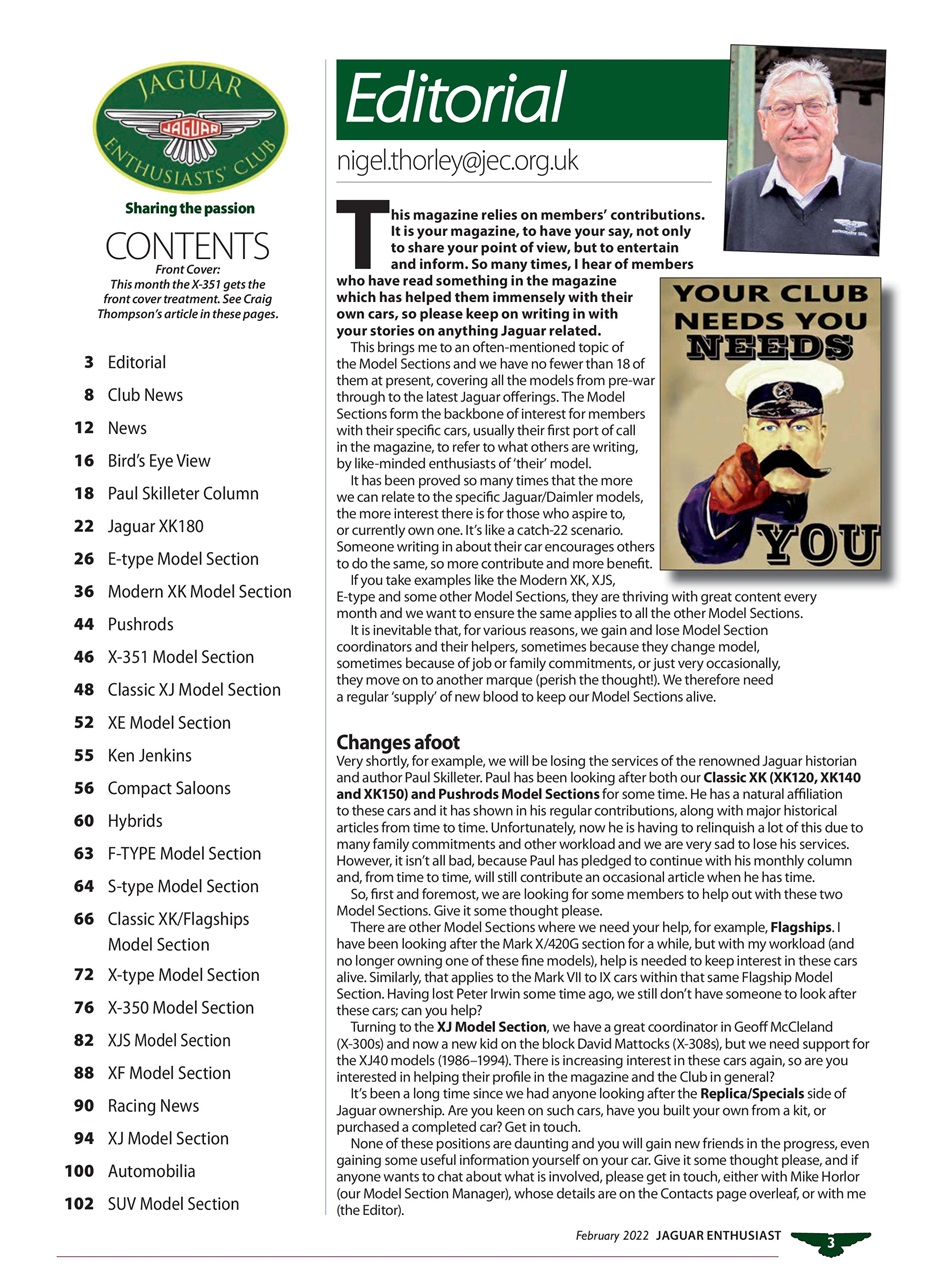 JAGUAR
JAGUAR
ENTHUSIASTS' CLUB

Sharing the passion

CONTENTS

Front Cover: This month the X-351 gets the front cover treatment. See Craig Thompson's article in these pages.

3 Editorial
8 Club News
12 News
16 Bird's Eye View
18 Paul Skilleter Column
22 Jaguar XK180
26 E-type Model Section
36 Modern XK Model Section
44 Pushrods
46 X-351 Model Section
48 Classic XJ Model Section
52 XE Model Section
55 Ken Jenkins
56 Compact Saloons
60 Hybrids
63 F-TYPE Model Section
64 S-type Model Section
66 Classic XK/Flagships Model Section
72 X-type Model Section
76 X-350 Model Section
82 XJS Model Section
88 XF Model Section
90 Racing News
94 XJ Model Section
100 Automobilia
102 SUV Model Section

Editorial

nigel.thorley@jec.org.uk

This magazine relies on members' contributions. It is your magazine, to have your say, not only to share your point of view, but to entertain and inform. So many times, I hear of members who have read something in the magazine which has helped them immensely with their own cars, so please keep on writing in with your stories on anything Jaguar related.

This brings me to an often-mentioned topic of the Model Sections and we have no fewer than 18 of them at present, covering all the models from pre-war through to the latest Jaguar offerings. The Model Sections form the backbone of interest for members with their specific cars, usually their first port of call in the magazine, to refer to what others are writing, by like-minded enthusiasts of 'their' model.

It has been proved so many times that the more we can relate to the specific Jaguar/Daimler models, the more interest there is for those who aspire to, or currently own one. It's like a catch-22 scenario. Someone writing in about their car encourages others to do the same, so more contribute and more benefit.

If you take examples like the Modern XK, XJS, E-type and some other Model Sections, they are thriving with great content every month and we want to ensure the same applies to all the other Model Sections.

It is inevitable that, for various reasons, we gain and lose Model Section coordinators and their helpers, sometimes because they change model, sometimes because of job or family commitments, or just very occasionally, they move on to another marque (perish the thought!). We therefore need a regular 'supply' of new blood to keep our Model Sections alive.

YOUR CLUB NEEDS YOU
NEEDS
YOU

Changes afoot

Very shortly, for example, we will be losing the services of the renowned Jaguar historian and author Paul Skilleter. Paul has been looking after both our Classic XK (XK120, XK140 and XK150) and Pushrods Model Sections for some time. He has a natural affiliation to these cars and it has shown in his regular contributions, along with major historical articles from time to time. Unfortunately, now he is having to relinquish a lot of this due to many family commitments and other workload and we are very sad to lose his services. However, it isn't all bad, because Paul has pledged to continue with his monthly column and, from time to time, will still contribute an occasional article when he has time.

So, first and foremost, we are looking for some members to help out with these two Model Sections. Give it some thought please.

There are other Model Sections where we need your help, for example, Flagships. I have been looking after the Mark X/420G section for a while, but with my workload (and no longer owning one of these fine models), help is needed to keep interest in these cars alive. Similarly, that applies to the Mark VII to IX cars within that same Flagship Model Section. Having lost Peter Irwin some time ago, we still don't have someone to look after these cars; can you help?

Turning to the XJ Model Section, we have a great coordinator in Geoff McCleland (X-300s) and now a new kid on the block David Mattocks (X-308s), but we need support for the XJ40 models (1986–1994). There is increasing interest in these cars again, so are you interested in helping their profile in the magazine and the Club in general?

It's been a long time since we had anyone looking after the Replica/Specials side of Jaguar ownership. Are you keen on such cars, have you built your own from a kit, or purchased a completed car? Get in touch.

None of these positions are daunting and you will gain new friends in the progress, even gaining some useful information yourself on your car. Give it some thought please, and if anyone wants to chat about what is involved, please get in touch, either with Mike Horlor (our Model Section Manager), whose details are on the Contacts page overleaf, or with me (the Editor).

February 2022 JAGUAR ENTHUSIAST 3